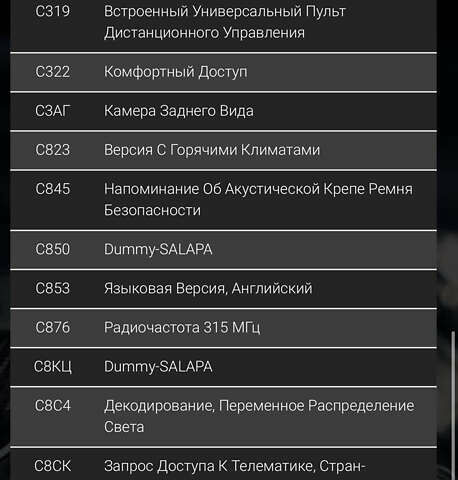 | | |
|---|---|
| С319 | Встроенный Универсальный Пульт Дистанционного Управления |
| С322 | Комфортный Доступ |
| С3АГ | Камера Заднего Вида |
| С823 | Версия С Горячими Климатами |
| С845 | Напоминание Об Акустической Крепе Ремня Безопасности |
| С850 | Dummy-SALAPA |
| С853 | Языковая Версия, Английский |
| С876 | Радиочастота 315 МГц |
| С8КЦ | Dummy-SALAPA |
| С8С4 | Декодирование, Переменное Распределение Света |
| С8СК | Запрос Доступа К Телематике, Стран- |